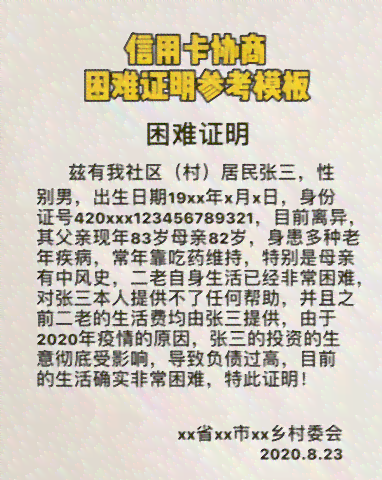 信用卡协商
困难证明参考模板

困难证明

兹有我社区（村）居民张三，性别男，出生日期19xx年x月x日，身份证号420xxx123456789321，目前离异，其父亲现年83岁母亲82岁，身患多种老年疾病，常年靠吃药维持，特别是母亲有中风史，二老自身生活已经非常困难，对张三本人提供不了任何帮助，并且之前二老的生活费均由张三提供，由于2020年疫情的原因，张三的投资的生意彻底受影响，导致负债过高，目前的生活确实非常困难，特此证明！

xx省xx市xx乡村委会
2020.8.23